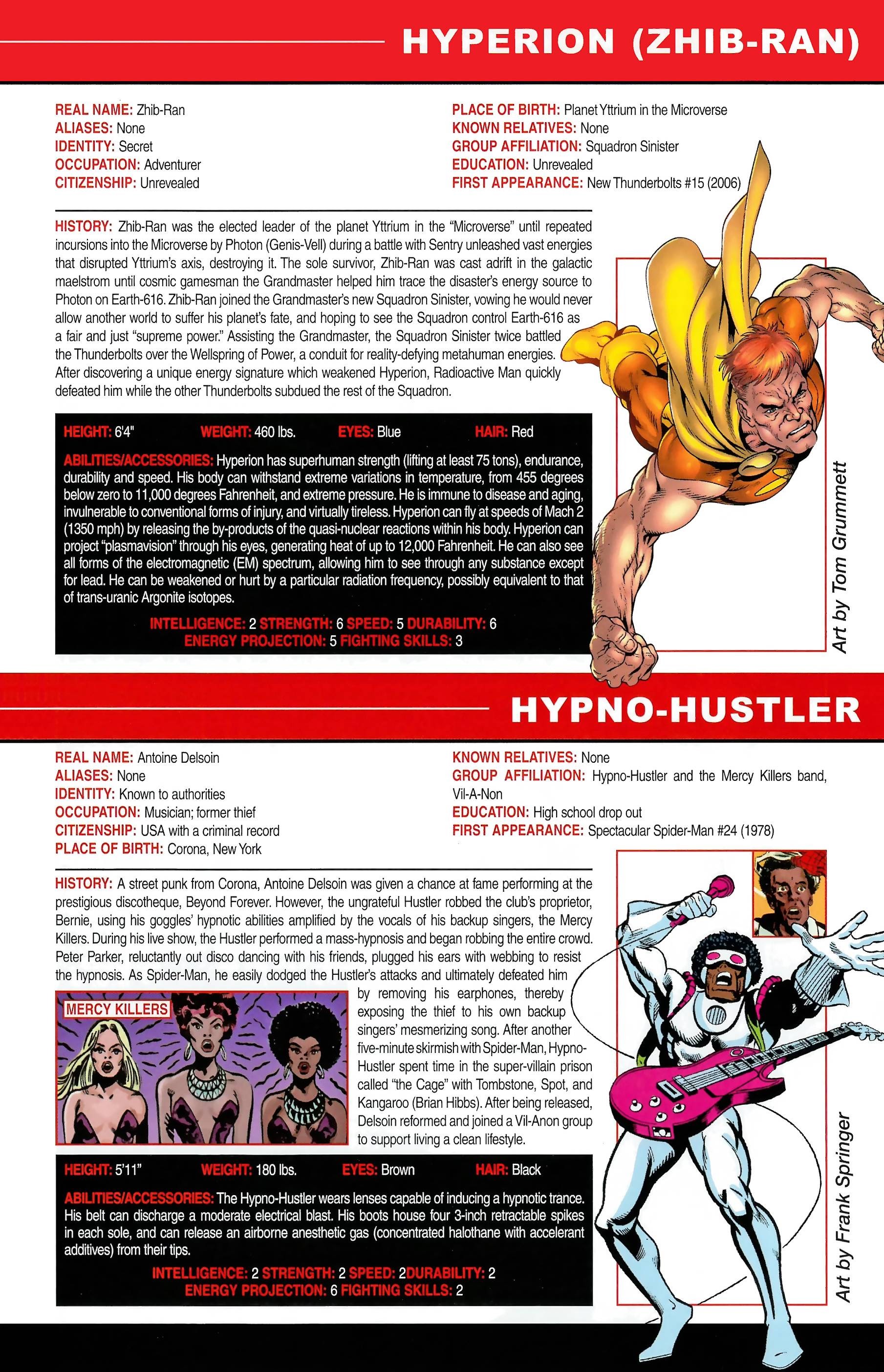 HYPERION (ZHIB-RAN)

REAL NAME: Zhib-Ran
ALIASES: None
IDENTITY: Secret
OCCUPATION: Adventurer
CITIZENSHIP: Unrevealed

PLACE OF BIRTH: Planet Yttrium in the Microverse
KNOWN RELATIVES: None
GROUP AFFILIATION: Squadron Sinister
EDUCATION: Unrevealed
FIRST APPEARANCE: New Thunderbolts #15 (2006)

HISTORY: Zhib-Ran was the elected leader of the planet Yttrium in the "Microverse" until repeated incursions into the Microverse by Photon (Genis-Vell) during a battle with Sentry unleashed vast energies that disrupted Yttrium's axis, destroying it. The sole survivor, Zhib-Ran was cast adrift in the galactic maelstrom until cosmic gamesman the Grandmaster helped him trace the disaster's energy source to Photon on Earth-616. Zhib-Ran joined the Grandmaster's new Squadron Sinister, vowing he would never allow another world to suffer his planet's fate, and hoping to see the Squadron control Earth-616 as a fair and just "supreme power." Assisting the Grandmaster, the Squadron Sinister twice battled the Thunderbolts over the Wellspring of Power, a conduit for reality-defying metahuman energies. After discovering a unique energy signature which weakened Hyperion, Radioactive Man quickly defeated him while the other Thunderbolts subdued the rest of the Squadron.

HEIGHT: 6'4" WEIGHT: 460 lbs. EYES: Blue HAIR: Red

ABILITIES/ACCESSORIES: Hyperion has superhuman strength (lifting at least 75 tons), endurance, durability and speed. His body can withstand extreme variations in temperature, from 455 degrees below zero to 11,000 degrees Fahrenheit, and extreme pressure. He is immune to disease and aging, invulnerable to conventional forms of injury, and virtually tireless. Hyperion can fly at speeds of Mach 2 (1350 mph) by releasing the by-products of the quasi-nuclear reactions within his body. Hyperion can project "plasmavision" through his eyes, generating heat of up to 12,000 Fahrenheit. He can also see all forms of the electromagnetic (EM) spectrum, allowing him to see through any substance except for lead. He can be weakened or hurt by a particular radiation frequency, possibly equivalent to that of trans-uranic Argonite isotopes.

INTELLIGENCE: 2 STRENGTH: 6 SPEED: 5 DURABILITY: 6
ENERGY PROJECTION: 5 FIGHTING SKILLS: 3

Art by Tom Grummett

HYPNO-HUSTLER

REAL NAME: Antoine Delsoin
ALIASES: None
IDENTITY: Known to authorities
OCCUPATION: Musician; former thief
CITIZENSHIP: USA with a criminal record
PLACE OF BIRTH: Corona, New York

KNOWN RELATIVES: None
GROUP AFFILIATION: Hypno-Hustler and the Mercy Killers band, Vil-A-Non
EDUCATION: High school drop out
FIRST APPEARANCE: Spectacular Spider-Man #24 (1978)

HISTORY: A street punk from Corona, Antoine Delsoin was given a chance at fame performing at the prestigious discotheque, Beyond Forever. However, the ungrateful Hustler robbed the club's proprietor, Bernie, using his goggles' hypnotic abilities amplified by the vocals of his backup singers, the Mercy Killers. During his live show, the Hustler performed a mass-hypnosis and began robbing the entire crowd. Peter Parker, reluctantly out disco dancing with his friends, plugged his ears with webbing to resist the hypnosis. As Spider-Man, he easily dodged the Hustler's attacks and ultimately defeated him by removing his earphones, thereby exposing the thief to his own backup singers' mesmerizing song. After another five-minute skirmish with Spider-Man, Hypno-Hustler spent time in the super-villain prison called "the Cage" with Tombstone, Spot, and Kangaroo (Brian Hibbs). After being released, Delsoin reformed and joined a Vil-Anon group to support living a clean lifestyle.

MERCY KILLERS

HEIGHT: 5'11" WEIGHT: 180 lbs. EYES: Brown HAIR: Black

ABILITIES/ACCESSORIES: The Hypno-Hustler wears lenses capable of inducing a hypnotic trance. His belt can discharge a moderate electrical blast. His boots house four 3-inch retractable spikes in each sole, and can release an airborne anesthetic gas (concentrated halothane with accelerant additives) from their tips.

INTELLIGENCE: 2 STRENGTH: 2 SPEED: 2DURABILITY: 2
ENERGY PROJECTION: 6 FIGHTING SKILLS: 2

Art by Frank Springer